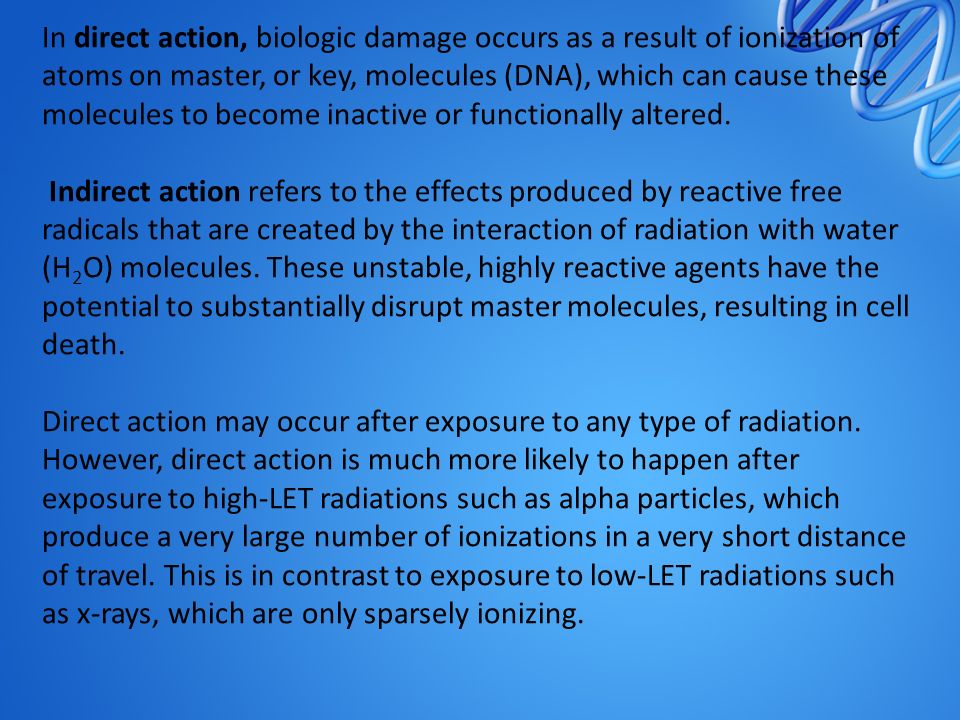 In direct action, biologic damage occurs as a result of ionization of atoms on master, or key, molecules (DNA), which can cause these molecules to become inactive or functionally altered.

Indirect action refers to the effects produced by reactive free radicals that are created by the interaction of radiation with water ($H_2O$) molecules. These unstable, highly reactive agents have the potential to substantially disrupt master molecules, resulting in cell death.

Direct action may occur after exposure to any type of radiation. However, direct action is much more likely to happen after exposure to high-LET radiations such as alpha particles, which produce a very large number of ionizations in a very short distance of travel. This is in contrast to exposure to low-LET radiations such as x-rays, which are only sparsely ionizing.